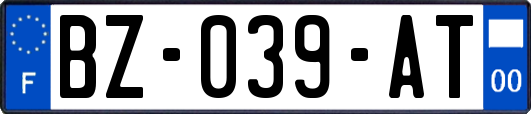 F
BZ-039-AT
00